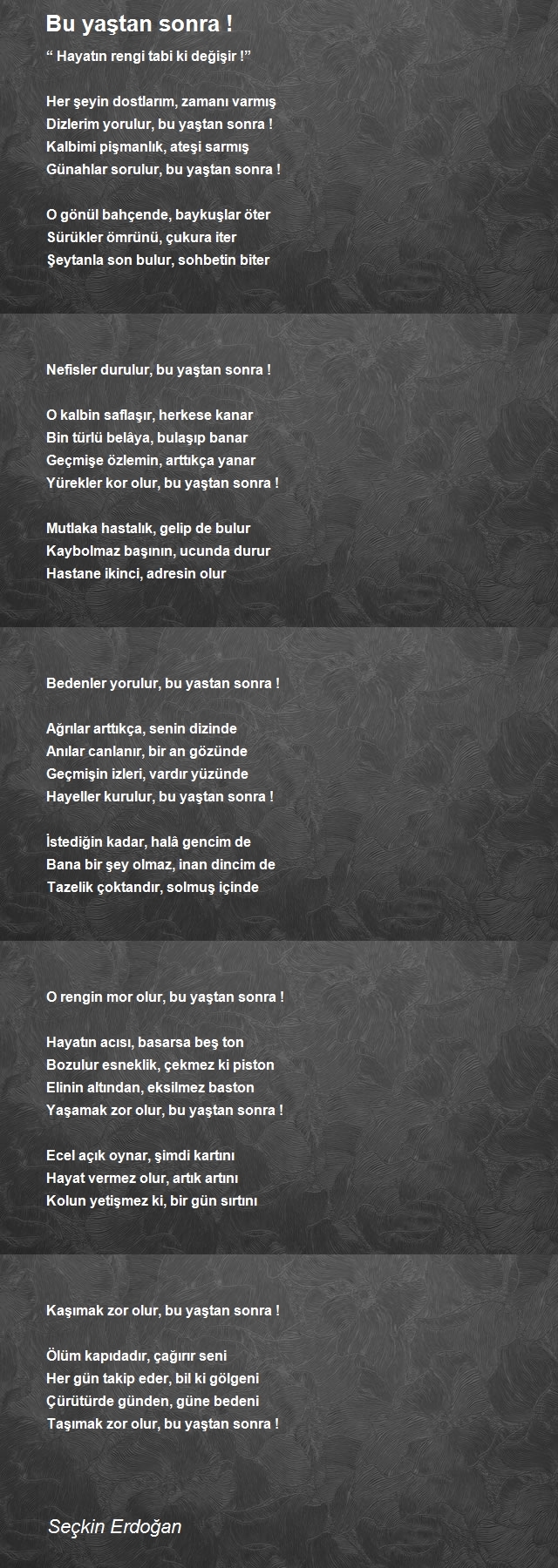 Bu yaştan sonra !

“ Hayatın rengi tabi ki değişir !”

Her şeyin dostlarım, zamanı varmış
Dizlerim yorulur, bu yaştan sonra !
Kalbimi pişmanlık, ateşi sarmış
Günahlar sorulur, bu yaştan sonra !

O gönül bahçende, baykuşlar öter
Sürükler ömrünü, çukura iter
Şeytanla son bulur, sohbetin biter

Nefisler durulur, bu yaştan sonra !

O kalbin saflaşır, herkese kanar
Bin türlü belâya, bulaşıp banar
Geçmişe özlemin, arttıkça yanar
Yürekler kor olur, bu yaştan sonra !

Mutlaka hastalık, gelip de bulur
Kaybolmaz başının, ucunda durur
Hastane ikinci, adresin olur

Bedenler yorulur, bu yastan sonra !

Ağrılar arttıkça, senin dizinde
Anılar canlanır, bir an gözünde
Geçmişin izleri, vardır yüzünde
Hayeller kurulur, bu yaştan sonra !

İstediğin kadar, halâ gencim de
Bana bir şey olmaz, inan dincim de
Tazelik çoktandır, solmuş içinde

O rengin mor olur, bu yaştan sonra !

Hayatın acısı, basarsa beş ton
Bozulur esneklik, çekmez ki piston
Elinin altından, eksilmez baston
Yaşamak zor olur, bu yaştan sonra !

Ecel açık oynar, şimdi kartını
Hayat vermez olur, artık artını
Kolun yetişmez ki, bir gün sırtını

Kaşımak zor olur, bu yaştan sonra !

Ölüm kapıdadır, çağırır seni
Her gün takip eder, bil ki gölgeni
Çürütürde günden, güne bedeni
Taşımak zor olur, bu yaştan sonra !

Seçkin Erdoğan